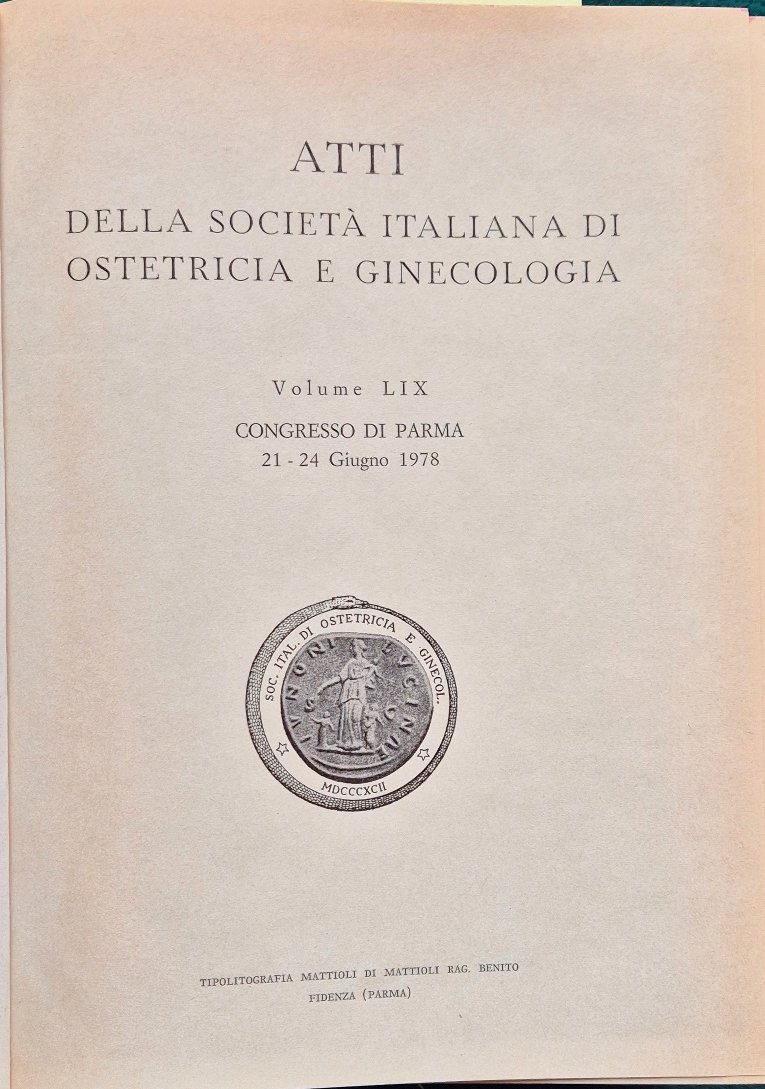 ATTI
DELLA SOCIETÀ ITALIANA DI OSTETRICIA E GINECOLOGIA

Volume LIX
CONGRESSO DI PARMA
21 - 24 Giugno 1978

SOC. ITAL. DI OSTETRICIA E GINECOL.
IVNONI LVCINAE
S C
MDCCCXCII

TIPOLITOGRAFIA MATTIOLI DI MATTIOLI RAG. BENITO
FIDENZA (PARMA)